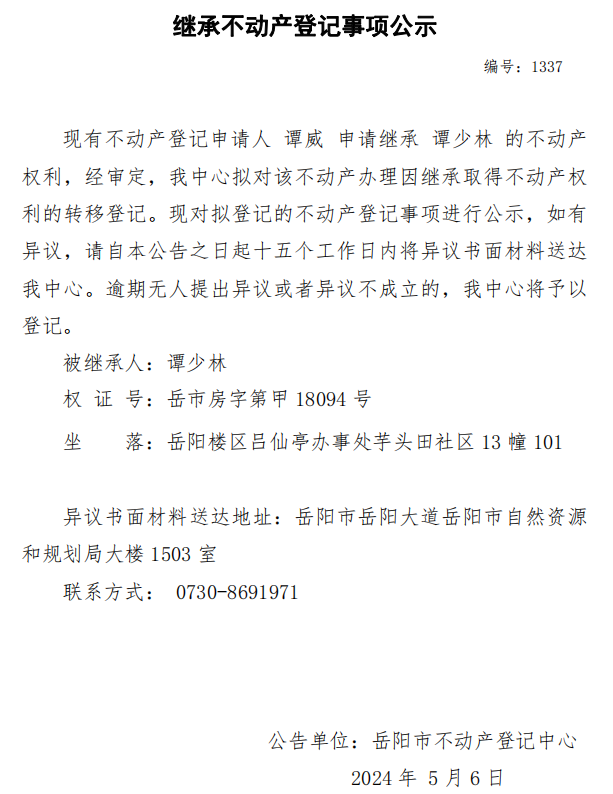 继承不动产登记事项公示

编号：1337

现有不动产登记申请人 谭威 申请继承 谭少林 的不动产权利，经审定，我中心拟对该不动产办理因继承取得不动产权利的转移登记。现对拟登记的不动产登记事项进行公示，如有异议，请自本公告之日起十五个工作日内将异议书面材料送达我中心。逾期无人提出异议或者异议不成立的，我中心将予以登记。

被继承人：谭少林

权 证 号：岳市房字第甲 18094 号

坐　　落：岳阳楼区吕仙亭办事处芋头田社区 13 幢 101

异议书面材料送达地址：岳阳市岳阳大道岳阳市自然资源和规划局大楼 1503 室

联系方式： 0730-8691971

公告单位：岳阳市不动产登记中心

2024 年 5 月 6 日